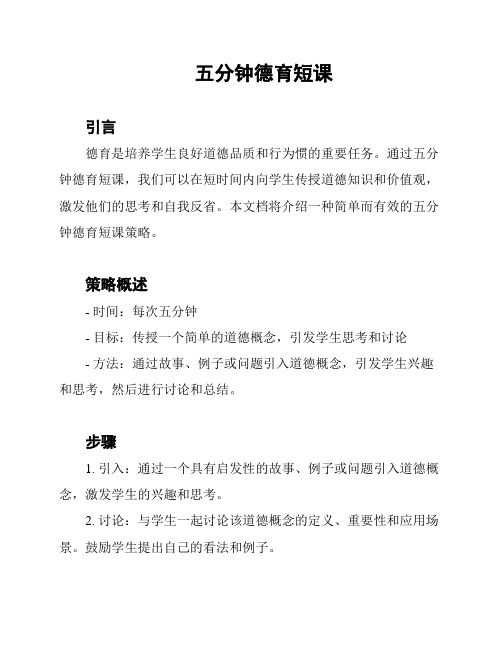 五分钟德育短课

引言

德育是培养学生良好道德品质和行为惯的重要任务。通过五分钟德育短课，我们可以在短时间内向学生传授道德知识和价值观，激发他们的思考和自我反省。本文档将介绍一种简单而有效的五分钟德育短课策略。

策略概述

- 时间：每次五分钟

- 目标：传授一个简单的道德概念，引发学生思考和讨论

- 方法：通过故事、例子或问题引入道德概念，引发学生兴趣和思考，然后进行讨论和总结。

步骤

1. 引入：通过一个具有启发性的故事、例子或问题引入道德概念，激发学生的兴趣和思考。

2. 讨论：与学生一起讨论该道德概念的定义、重要性和应用场景。鼓励学生提出自己的看法和例子。